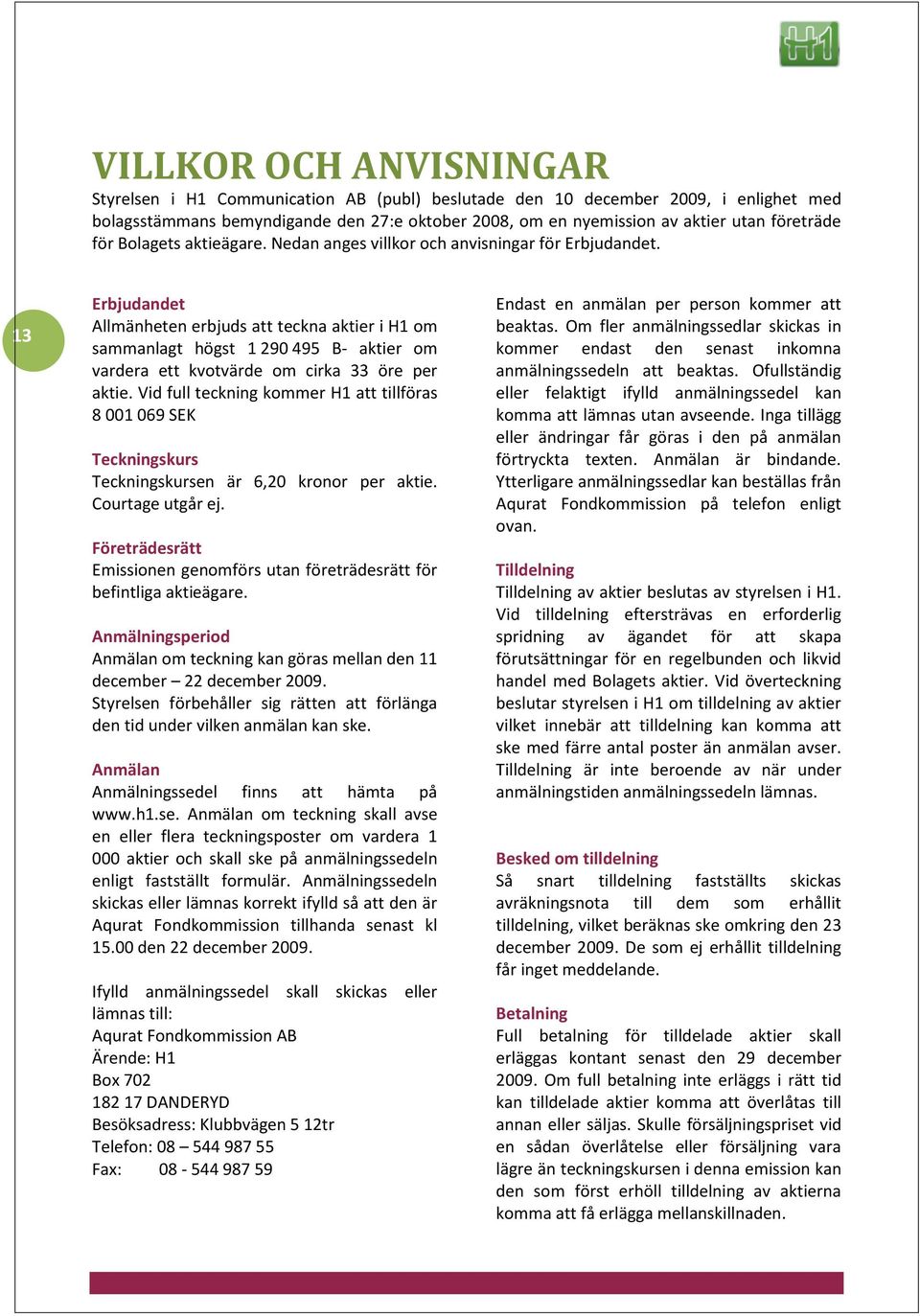 H1

VILLKOR OCH ANVISNINGAR

Styrelsen i H1 Communication AB (publ) beslutade den 10 december 2009, i enlighet med bolagsstämmans bemyndigande den 27:e oktober 2008, om en nyemission av aktier utan företräde för Bolagets aktieägare. Nedan anges villkor och anvisningar för Erbjudandet.

13

Erbjudandet
Allmänheten erbjuds att teckna aktier i H1 om sammanlagt högst 1 290 495 B- aktier om vardera ett kvotvärde om cirka 33 öre per aktie. Vid full teckning kommer H1 att tillföras 8 001 069 SEK

Teckningskurs
Teckningskursen är 6,20 kronor per aktie. Courtage utgår ej.

Företrädesrätt
Emissionen genomförs utan företrädesrätt för befintliga aktieägare.

Anmälningsperiod
Anmälan om teckning kan göras mellan den 11 december – 22 december 2009.
Styrelsen förbehåller sig rätten att förlänga den tid under vilken anmälan kan ske.

Anmälan
Anmälningssedel finns att hämta på www.h1.se. Anmälan om teckning skall avse en eller flera teckningsposter om vardera 1 000 aktier och skall ske på anmälningssedeln enligt fastställt formulär. Anmälningssedeln skickas eller lämnas korrekt ifylld så att den är Aqurat Fondkommission tillhanda senast kl 15.00 den 22 december 2009.

Ifylld anmälningssedel skall skickas eller lämnas till:
Aqurat Fondkommission AB
Ärende: H1
Box 702
182 17 DANDERYD
Besöksadress: Klubbvägen 5 12tr
Telefon: 08 – 544 987 55
Fax: 08 - 544 987 59

Endast en anmälan per person kommer att beaktas. Om fler anmälningssedlar skickas in kommer endast den senast inkomna anmälningssedeln att beaktas. Ofullständig eller felaktigt ifylld anmälningssedel kan komma att lämnas utan avseende. Inga tillägg eller ändringar får göras i den på anmälan förtryckta texten. Anmälan är bindande. Ytterligare anmälningssedlar kan beställas från Aqurat Fondkommission på telefon enligt ovan.

Tilldelning
Tilldelning av aktier beslutas av styrelsen i H1. Vid tilldelning eftersträvas en erforderlig spridning av ägandet för att skapa förutsättningar för en regelbunden och likvid handel med Bolagets aktier. Vid överteckning beslutar styrelsen i H1 om tilldelning av aktier vilket innebär att tilldelning kan komma att ske med färre antal poster än anmälan avser. Tilldelning är inte beroende av när under anmälningstiden anmälningssedeln lämnas.

Besked om tilldelning
Så snart tilldelning fastställts skickas avräkningsnota till dem som erhållit tilldelning, vilket beräknas ske omkring den 23 december 2009. De som ej erhållit tilldelning får inget meddelande.

Betalning
Full betalning för tilldelade aktier skall erläggas kontant senast den 29 december 2009. Om full betalning inte erläggs i rätt tid kan tilldelade aktier komma att överlåtas till annan eller säljas. Skulle försäljningspriset vid en sådan överlåtelse eller försäljning vara lägre än teckningskursen i denna emission kan den som först erhöll tilldelning av aktierna komma att få erlägga mellanskillnaden.